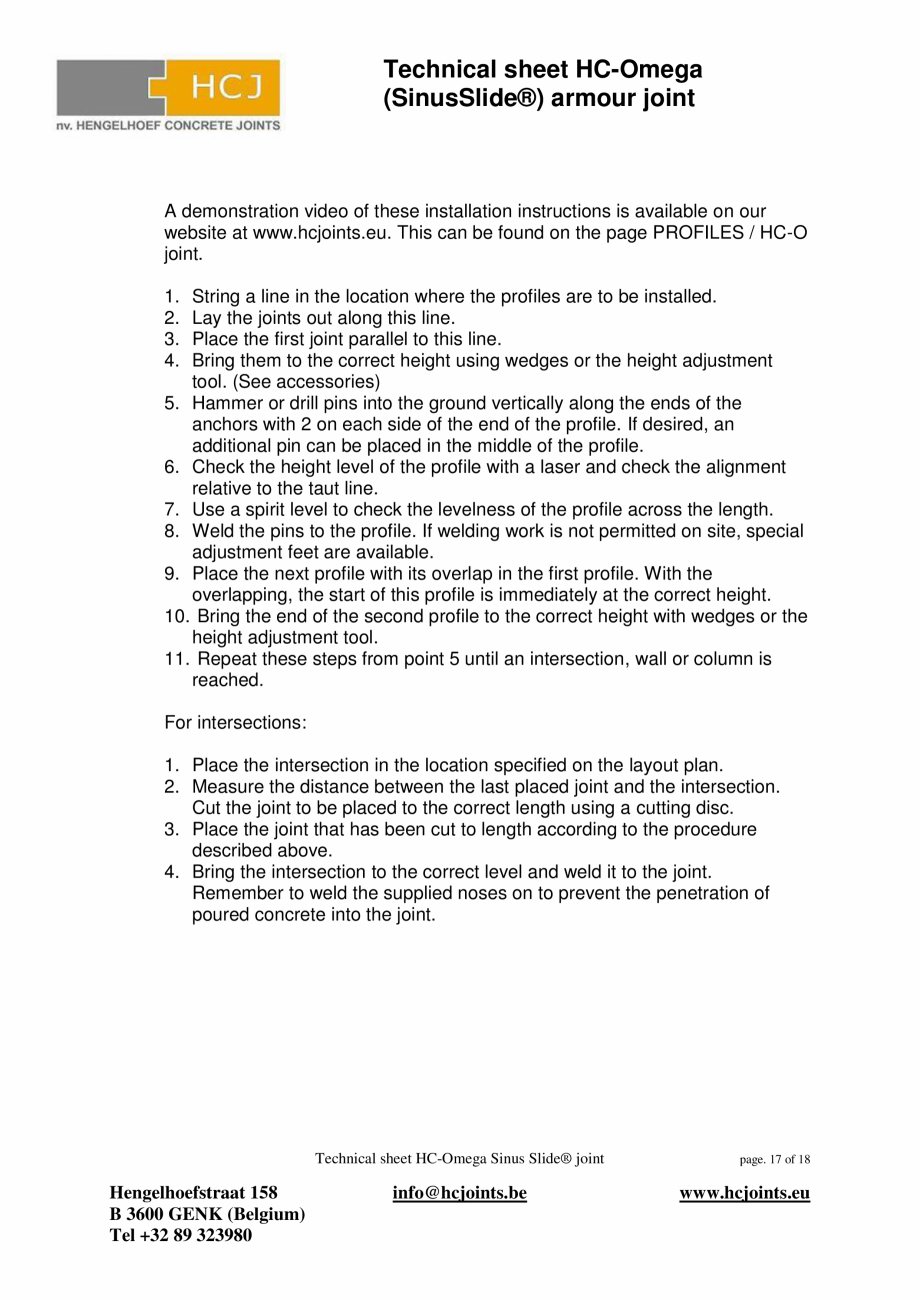 HCJ
nv. HENGELHOEF CONCRETE JOINTS

Technical sheet HC-Omega (SinusSlide®) armour joint

A demonstration video of these installation instructions is available on our website at www.hcjoints.eu. This can be found on the page PROFILES / HC-O joint.

1. String a line in the location where the profiles are to be installed.
2. Lay the joints out along this line.
3. Place the first joint parallel to this line.
4. Bring them to the correct height using wedges or the height adjustment tool. (See accessories)
5. Hammer or drill pins into the ground vertically along the ends of the anchors with 2 on each side of the end of the profile. If desired, an additional pin can be placed in the middle of the profile.
6. Check the height level of the profile with a laser and check the alignment relative to the taut line.
7. Use a spirit level to check the levelness of the profile across the length.
8. Weld the pins to the profile. If welding work is not permitted on site, special adjustment feet are available.
9. Place the next profile with its overlap in the first profile. With the overlapping, the start of this profile is immediately at the correct height.
10. Bring the end of the second profile to the correct height with wedges or the height adjustment tool.
11. Repeat these steps from point 5 until an intersection, wall or column is reached.

For intersections:

1. Place the intersection in the location specified on the layout plan.
2. Measure the distance between the last placed joint and the intersection. Cut the joint to be placed to the correct length using a cutting disc.
3. Place the joint that has been cut to length according to the procedure described above.
4. Bring the intersection to the correct level and weld it to the joint. Remember to weld the supplied noses on to prevent the penetration of poured concrete into the joint.

Technical sheet HC-Omega Sinus Slide® joint

page. 17 of 18

Hengelhoefstraat 158
B 3600 GENK (Belgium)
Tel +32 89 323980

info@hcjoints.be

www.hcjoints.eu